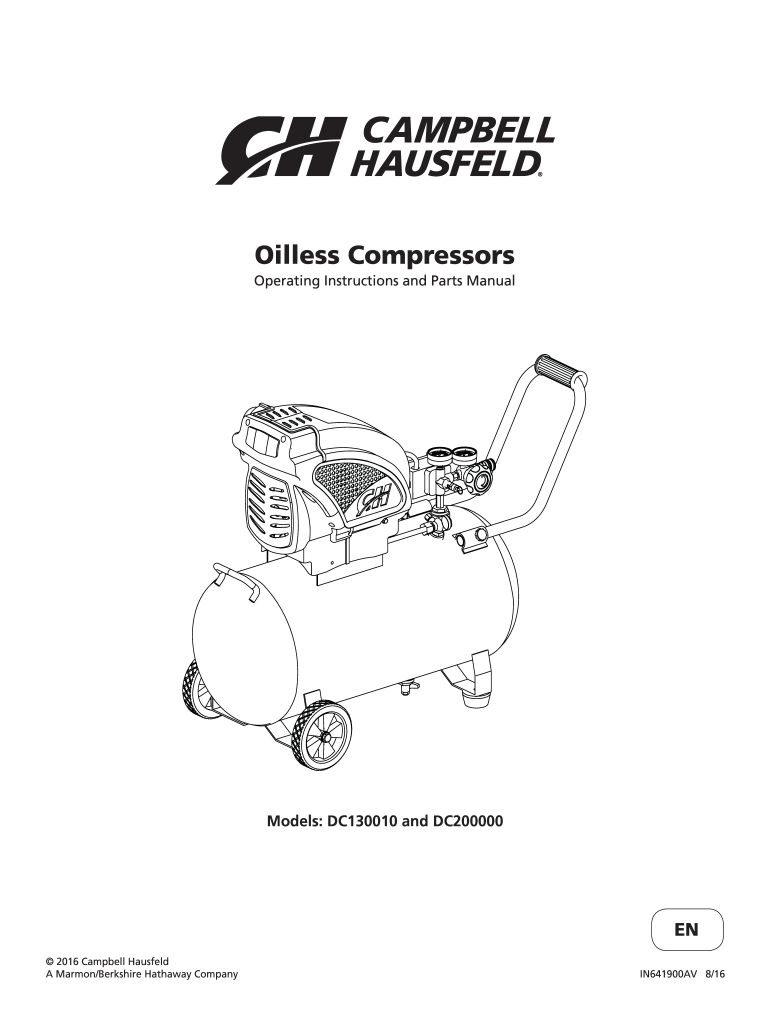 CH CAMPBELL HAUSFELD®

Oilless Compressors

Operating Instructions and Parts Manual

CH

Models: DC130010 and DC200000

EN

© 2016 Campbell Hausfeld
A Marmon/Berkshire Hathaway Company

IN641900AV 8/16